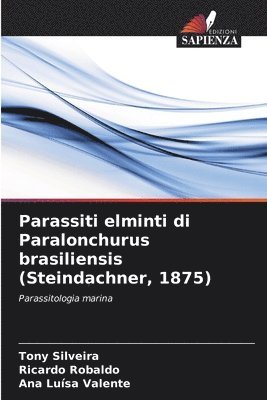 EDIZIONI
SAPIENZA

Parassiti elminti di Paralonchurus brasiliensis (Steindachner, 1875)

Parassitologia marina

Tony Silveira
Ricardo Robaldo
Ana Luísa Valente